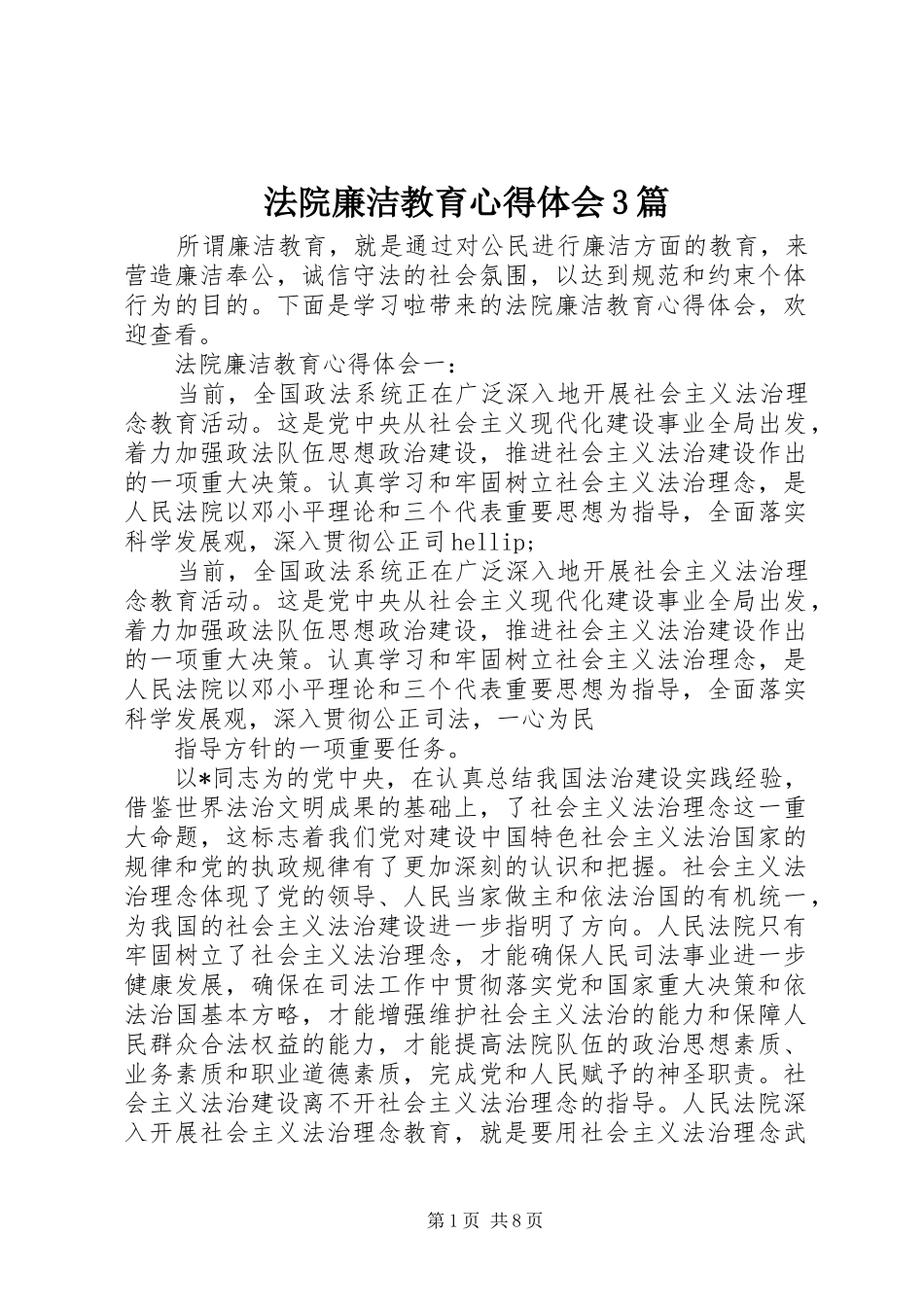 法院廉洁教育心得体会3篇

所谓廉洁教育，就是通过对公民进行廉洁方面的教育，来营造廉洁奉公，诚信守法的社会氛围，以达到规范和约束个体行为的目的。下面是学习啦带来的法院廉洁教育心得体会，欢迎查看。

法院廉洁教育心得体会一：

当前，全国政法系统正在广泛深入地开展社会主义法治理念教育活动。这是党中央从社会主义现代化建设事业全局出发，着力加强政法队伍思想政治建设，推进社会主义法治建设作出的一项重大决策。认真学习和牢固树立社会主义法治理念，是人民法院以邓小平理论和三个代表重要思想为指导，全面落实科学发展观，深入贯彻公正司hellip;

当前，全国政法系统正在广泛深入地开展社会主义法治理念教育活动。这是党中央从社会主义现代化建设事业全局出发，着力加强政法队伍思想政治建设，推进社会主义法治建设作出的一项重大决策。认真学习和牢固树立社会主义法治理念，是人民法院以邓小平理论和三个代表重要思想为指导，全面落实科学发展观，深入贯彻公正司法，一心为民

指导方针的一项重要任务。

以*同志为的党中央，在认真总结我国法治建设实践经验，借鉴世界法治文明成果的基础上，了社会主义法治理念这一重大命题，这标志着我们党对建设中国特色社会主义法治国家的规律和党的执政规律有了更加深刻的认识和把握。社会主义法治理念体现了党的领导、人民当家做主和依法治国的有机统一，为我国的社会主义法治建设进一步指明了方向。人民法院只有牢固树立了社会主义法治理念，才能确保人民司法事业进一步健康发展，确保在司法工作中贯彻落实党和国家重大决策和依法治国基本方略，才能增强维护社会主义法治的能力和保障人民群众合法权益的能力，才能提高法院队伍的政治思想素质、业务素质和职业道德素质，完成党和人民赋予的神圣职责。社会主义法治建设离不开社会主义法治理念的指导。人民法院深入开展社会主义法治理念教育，就是要用社会主义法治理念武

第1页 共8页